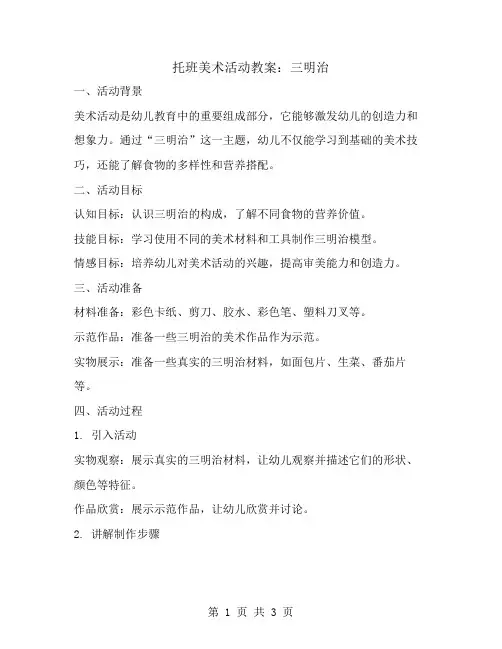 托班美术活动教案：三明治

一、活动背景

美术活动是幼儿教育中的重要组成部分，它能够激发幼儿的创造力和想象力。通过“三明治”这一主题，幼儿不仅能学习到基础的美术技巧，还能了解食物的多样性和营养搭配。

二、活动目标

认知目标：认识三明治的构成，了解不同食物的营养价值。

技能目标：学习使用不同的美术材料和工具制作三明治模型。

情感目标：培养幼儿对美术活动的兴趣，提高审美能力和创造力。

三、活动准备

材料准备：彩色卡纸、剪刀、胶水、彩色笔、塑料刀叉等。

示范作品：准备一些三明治的美术作品作为示范。

实物展示：准备一些真实的三明治材料，如面包片、生菜、番茄片等。

四、活动过程

1. 引入活动

实物观察：展示真实的三明治材料，让幼儿观察并描述它们的形状、颜色等特征。

作品欣赏：展示示范作品，让幼儿欣赏并讨论。

2. 讲解制作步骤

第 1 页 共 3 页